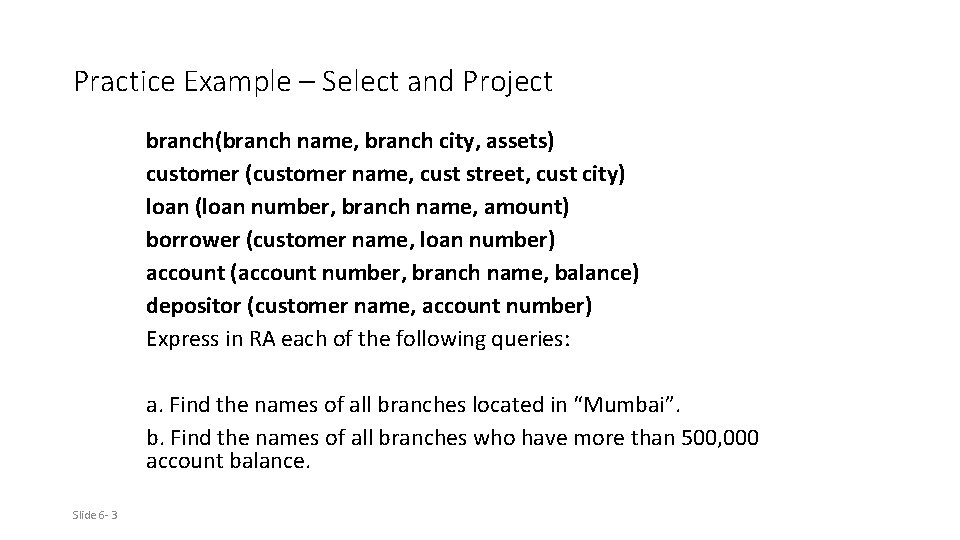 Practice Example – Select and Project

branch(branch name, branch city, assets)
customer (customer name, cust street, cust city)
loan (loan number, branch name, amount)
borrower (customer name, loan number)
account (account number, branch name, balance)
depositor (customer name, account number)
Express in RA each of the following queries:

a. Find the names of all branches located in “Mumbai”.
b. Find the names of all branches who have more than 500,000 account balance.

Slide 6- 3